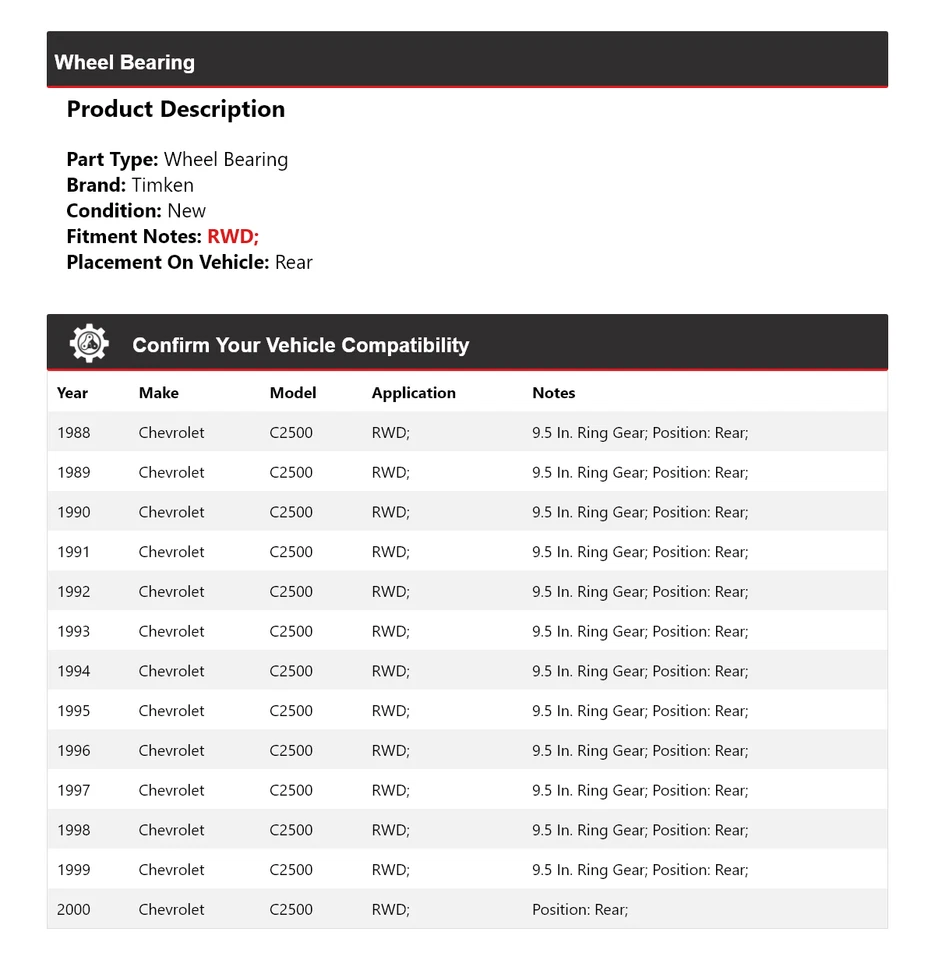 Wheel Bearing

Product Description

Part Type: Wheel Bearing
Brand: Timken
Condition: New
Fitment Notes: RWD;
Placement On Vehicle: Rear

Confirm Your Vehicle Compatibility

| Year | Make | Model | Application | Notes |
|---|---|---|---|---|
| 1988 | Chevrolet | C2500 | RWD; | 9.5 In. Ring Gear; Position: Rear; |
| 1989 | Chevrolet | C2500 | RWD; | 9.5 In. Ring Gear; Position: Rear; |
| 1990 | Chevrolet | C2500 | RWD; | 9.5 In. Ring Gear; Position: Rear; |
| 1991 | Chevrolet | C2500 | RWD; | 9.5 In. Ring Gear; Position: Rear; |
| 1992 | Chevrolet | C2500 | RWD; | 9.5 In. Ring Gear; Position: Rear; |
| 1993 | Chevrolet | C2500 | RWD; | 9.5 In. Ring Gear; Position: Rear; |
| 1994 | Chevrolet | C2500 | RWD; | 9.5 In. Ring Gear; Position: Rear; |
| 1995 | Chevrolet | C2500 | RWD; | 9.5 In. Ring Gear; Position: Rear; |
| 1996 | Chevrolet | C2500 | RWD; | 9.5 In. Ring Gear; Position: Rear; |
| 1997 | Chevrolet | C2500 | RWD; | 9.5 In. Ring Gear; Position: Rear; |
| 1998 | Chevrolet | C2500 | RWD; | 9.5 In. Ring Gear; Position: Rear; |
| 1999 | Chevrolet | C2500 | RWD; | 9.5 In. Ring Gear; Position: Rear; |
| 2000 | Chevrolet | C2500 | RWD; | Position: Rear; |